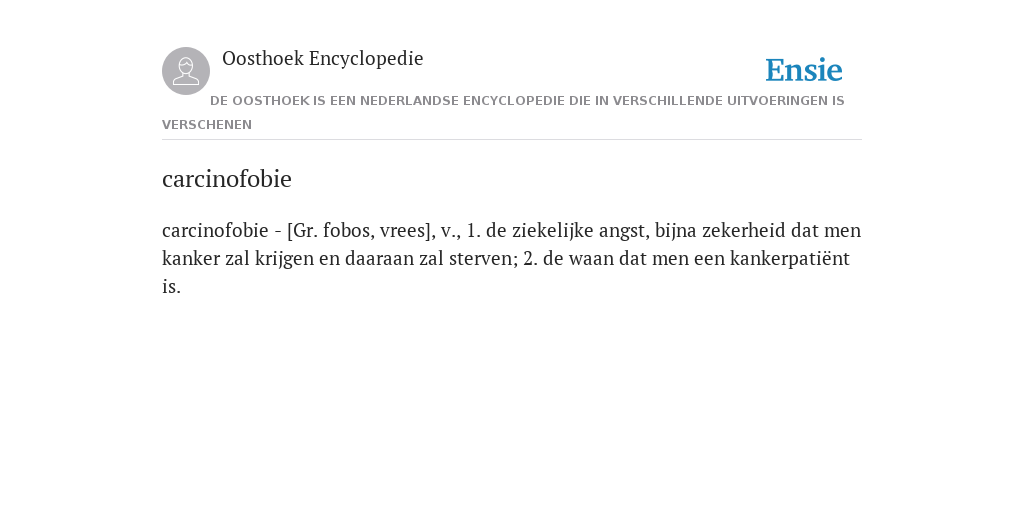 Oosthoek Encyclopedie

Ensie

DE OOSTHOEK IS EEN NEDERLANDSE ENCYCLOPEDIE DIE IN VERSCHILLENDE UITVOERINGEN IS VERSCHENEN

carcinofobie

carcinofobie - [Gr. fobos, vrees], v., 1. de ziekelijke angst, bijna zekerheid dat men kanker zal krijgen en daaraan zal sterven; 2. de waan dat men een kankerpatiënt is.